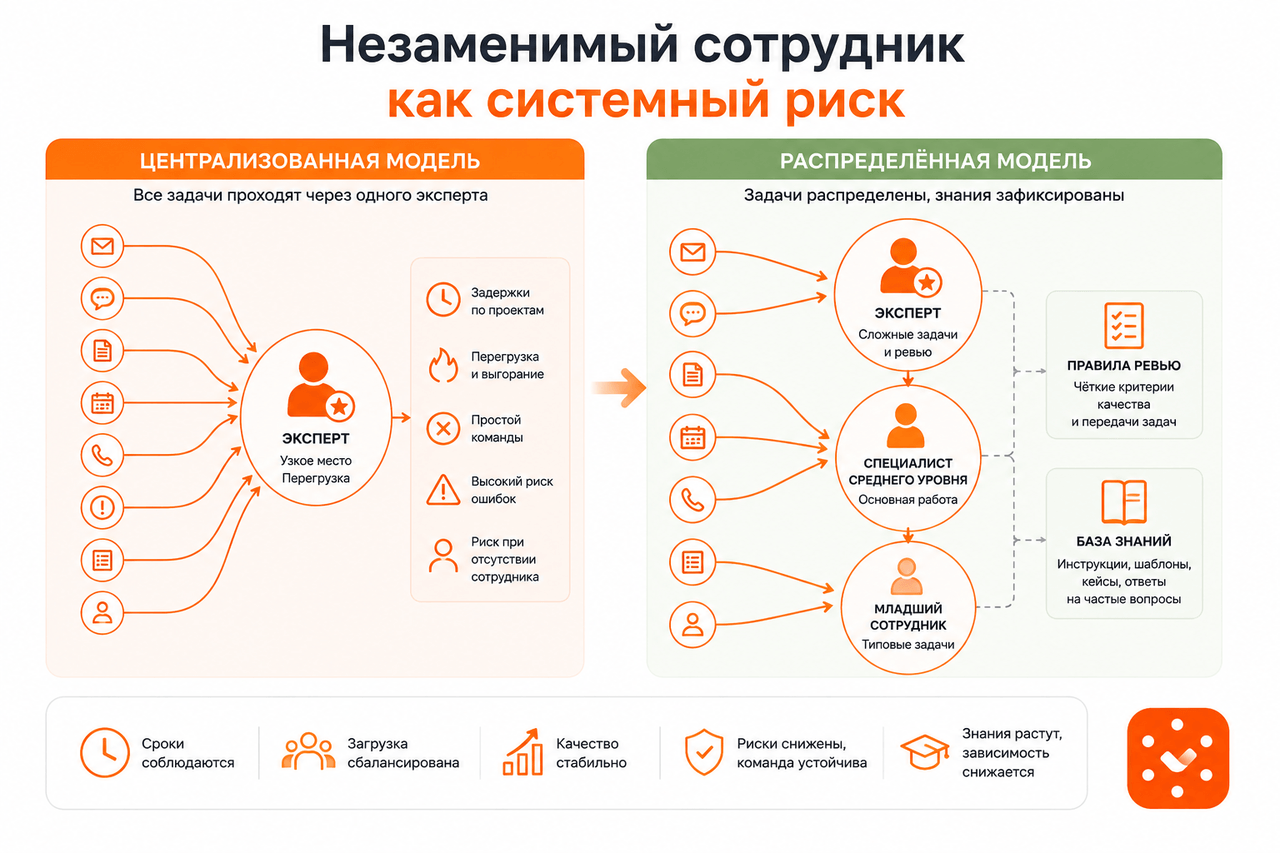 Незаменимый сотрудник
как системный риск

ЦЕНТРАЛИЗОВАННАЯ МОДЕЛЬ
Все задачи проходят через одного эксперта

ЭКСПЕРТ
Узкое место
Перегрузка

Задержки по проектам
Перегрузка и выгорание
Простой команды
Высокий риск ошибок
Риск при отсутствии сотрудника

РАСПРЕДЕЛЁННАЯ МОДЕЛЬ
Задачи распределены, знания зафиксированы

ЭКСПЕРТ
Сложные задачи и ревью

СПЕЦИАЛИСТ СРЕДНЕГО УРОВНЯ
Основная работа

МЛАДШИЙ СОТРУДНИК
Типовые задачи

ПРАВИЛА РЕВЬЮ
Чёткие критерии качества и передачи задач

БАЗА ЗНАНИЙ
Инструкции, шаблоны, кейсы, ответы на частые вопросы

Сроки соблюдаются
Загрузка сбалансирована
Качество стабильно
Риски снижены, команда устойчива
Знания растут, зависимость снижается